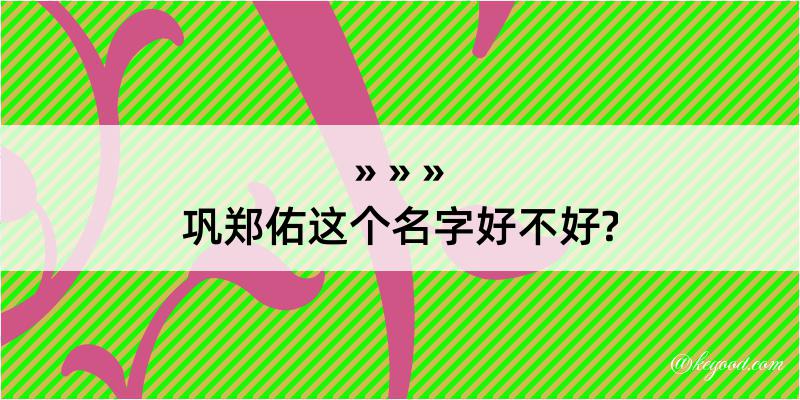 » » »
巩郑佑这个名字好不好?

@keyoou.com